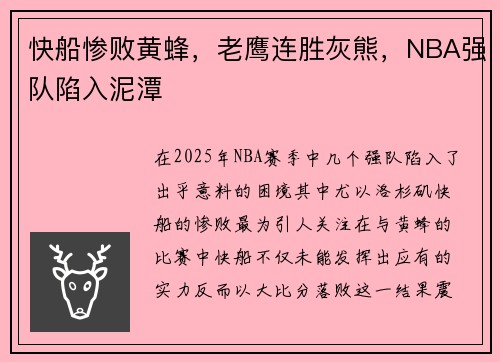 快船惨败黄蜂，老鹰连胜灰熊，NBA强队陷入泥潭

在2025年NBA赛季中几个强队陷入了出乎意料的困境其中尤以洛杉矶快船的惨败最为引人关注在与黄蜂的比赛中快船不仅未能发挥出应有的实力反而以大比分落败这一结果震